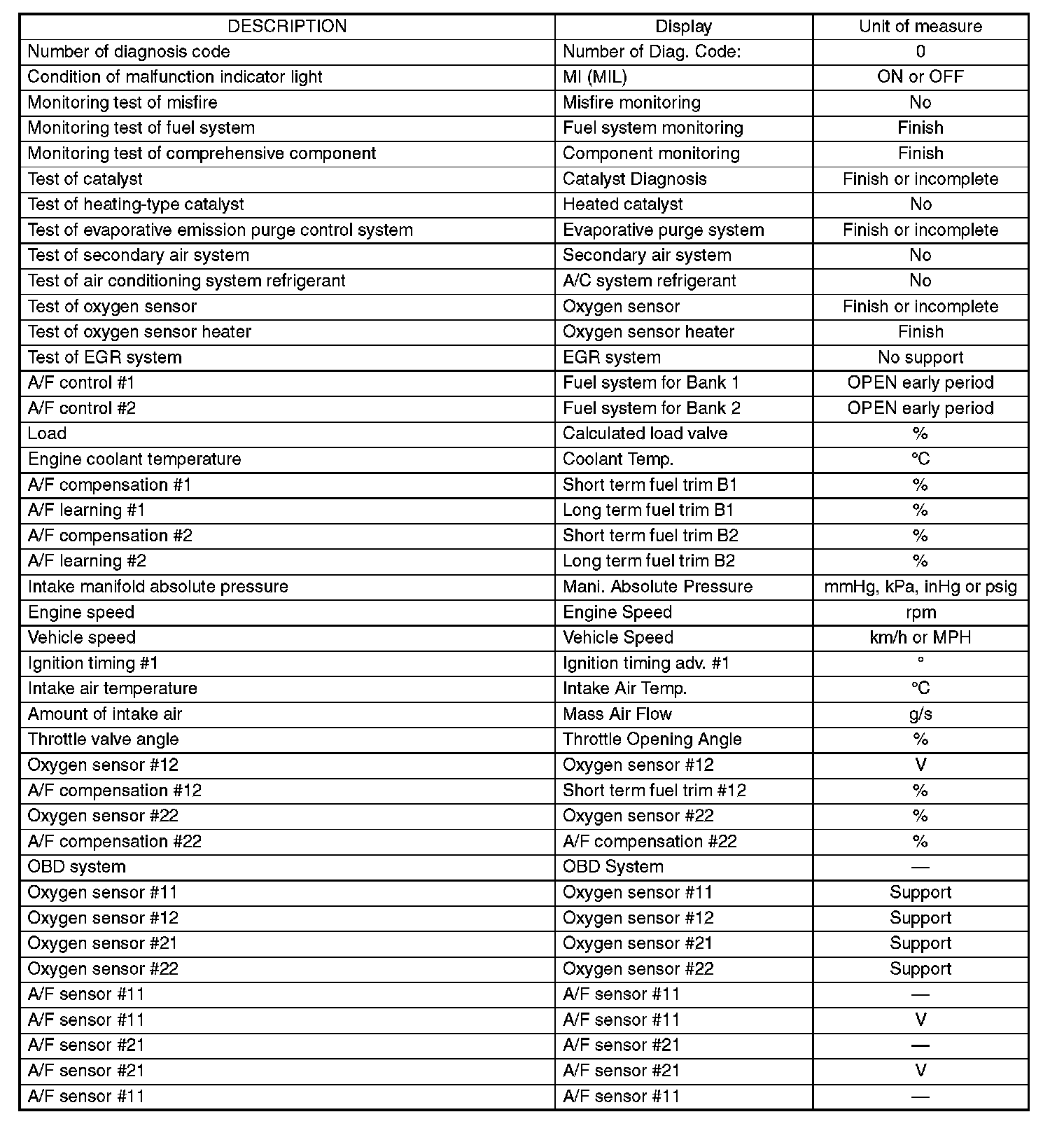 | DESCRIPTION | Display | Unit of measure |
|---|---|---|
| Number of diagnosis code | Number of Diag. Code: | 0 |
| Condition of malfunction indicator light | MI (MIL) | ON or OFF |
| Monitoring test of misfire | Misfire monitoring | No |
| Monitoring test of fuel system | Fuel system monitoring | Finish |
| Monitoring test of comprehensive component | Component monitoring | Finish |
| Test of catalyst | Catalyst Diagnosis | Finish or incomplete |
| Test of heating-type catalyst | Heated catalyst | No |
| Test of evaporative emission purge control system | Evaporative purge system | Finish or incomplete |
| Test of secondary air system | Secondary air system | No |
| Test of air conditioning system refrigerant | A/C system refrigerant | No |
| Test of oxygen sensor | Oxygen sensor | Finish or incomplete |
| Test of oxygen sensor heater | Oxygen sensor heater | Finish |
| Test of EGR system | EGR system | No support |
| A/F control #1 | Fuel system for Bank 1 | OPEN early period |
| A/F control #2 | Fuel system for Bank 2 | OPEN early period |
| Load | Calculated load valve | % |
| Engine coolant temperature | Coolant Temp. | °C |
| A/F compensation #1 | Short term fuel trim B1 | % |
| A/F learning #1 | Long term fuel trim B1 | % |
| A/F compensation #2 | Short term fuel trim B2 | % |
| A/F learning #2 | Long term fuel trim B2 | % |
| Intake manifold absolute pressure | Mani. Absolute Pressure | mmHg, kPa, inHg or psig |
| Engine speed | Engine Speed | rpm |
| Vehicle speed | Vehicle Speed | km/h or MPH |
| Ignition timing #1 | Ignition timing adv. #1 | ° |
| Intake air temperature | Intake Air Temp. | °C |
| Amount of intake air | Mass Air Flow | g/s |
| Throttle valve angle | Throttle Opening Angle | % |
| Oxygen sensor #12 | Oxygen sensor #12 | V |
| A/F compensation #12 | Short term fuel trim #12 | % |
| Oxygen sensor #22 | Oxygen sensor #22 | % |
| A/F compensation #22 | A/F compensation #22 | % |
| OBD system | OBD System | — |
| Oxygen sensor #11 | Oxygen sensor #11 | Support |
| Oxygen sensor #12 | Oxygen sensor #12 | Support |
| Oxygen sensor #21 | Oxygen sensor #21 | Support |
| Oxygen sensor #22 | Oxygen sensor #22 | Support |
| A/F sensor #11 | A/F sensor #11 | — |
| A/F sensor #11 | A/F sensor #11 | V |
| A/F sensor #21 | A/F sensor #21 | — |
| A/F sensor #21 | A/F sensor #21 | V |
| A/F sensor #11 | A/F sensor #11 | — |